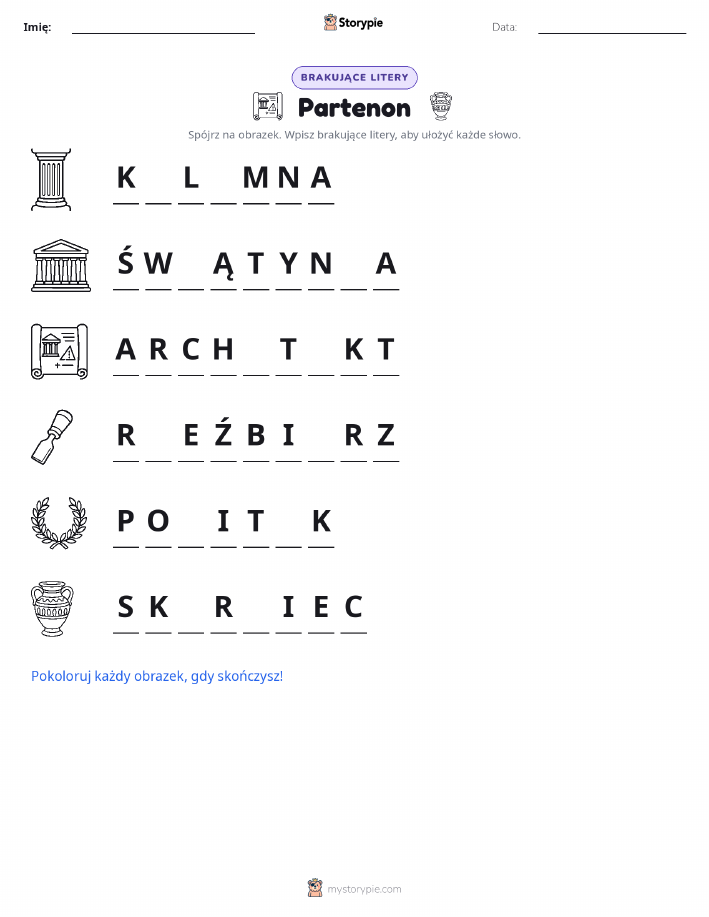 Imię: ____ Storypie Data: ____

BRAKUJĄCE LITERY

Partenon

Spójrz na obrazek. Wpisz brakujące litery, aby ułożyć każde słowo.

K ____ L ____ M N A

Ś W ____ Ą T Y N ____ A

A R C H ____ T ____ K T

R ____ E Ź B I ____ R Z

P O ____ I T ____ K

S K ____ R ____ I E C

Pokoloruj każdy obrazek, gdy skończysz!

mystorypie.com